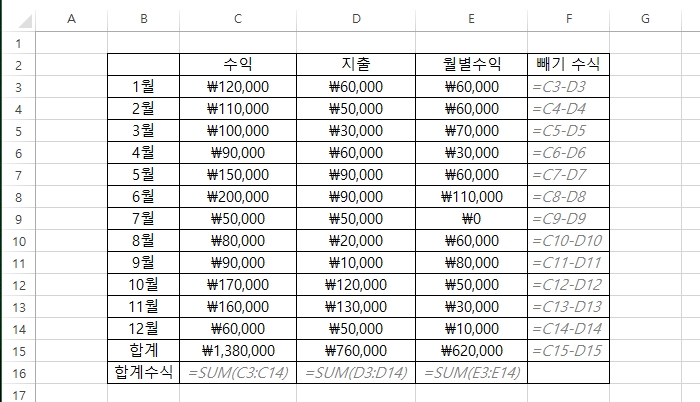 | | A | B | C | D | E | F | G |
|---|---|---|---|---|---|---|---|
| 1 | | | | | | | |
| 2 | | | 수익 | 지출 | 월별수익 | 빼기 수식 | |
| 3 | | 1월 | ₩120,000 | ₩60,000 | ₩60,000 | =C3-D3 | |
| 4 | | 2월 | ₩110,000 | ₩50,000 | ₩60,000 | =C4-D4 | |
| 5 | | 3월 | ₩100,000 | ₩30,000 | ₩70,000 | =C5-D5 | |
| 6 | | 4월 | ₩90,000 | ₩60,000 | ₩30,000 | =C6-D6 | |
| 7 | | 5월 | ₩150,000 | ₩90,000 | ₩60,000 | =C7-D7 | |
| 8 | | 6월 | ₩200,000 | ₩90,000 | ₩110,000 | =C8-D8 | |
| 9 | | 7월 | ₩50,000 | ₩50,000 | ₩0 | =C9-D9 | |
| 10 | | 8월 | ₩80,000 | ₩20,000 | ₩60,000 | =C10-D10 | |
| 11 | | 9월 | ₩90,000 | ₩10,000 | ₩80,000 | =C11-D11 | |
| 12 | | 10월 | ₩170,000 | ₩120,000 | ₩50,000 | =C12-D12 | |
| 13 | | 11월 | ₩160,000 | ₩130,000 | ₩30,000 | =C13-D13 | |
| 14 | | 12월 | ₩60,000 | ₩50,000 | ₩10,000 | =C14-D14 | |
| 15 | | 합계 | ₩1,380,000 | ₩760,000 | ₩620,000 | =C15-D15 | |
| 16 | | 합계수식 | =SUM(C3:C14) | =SUM(D3:D14) | =SUM(E3:E14) | | |
| 17 | | | | | | | |